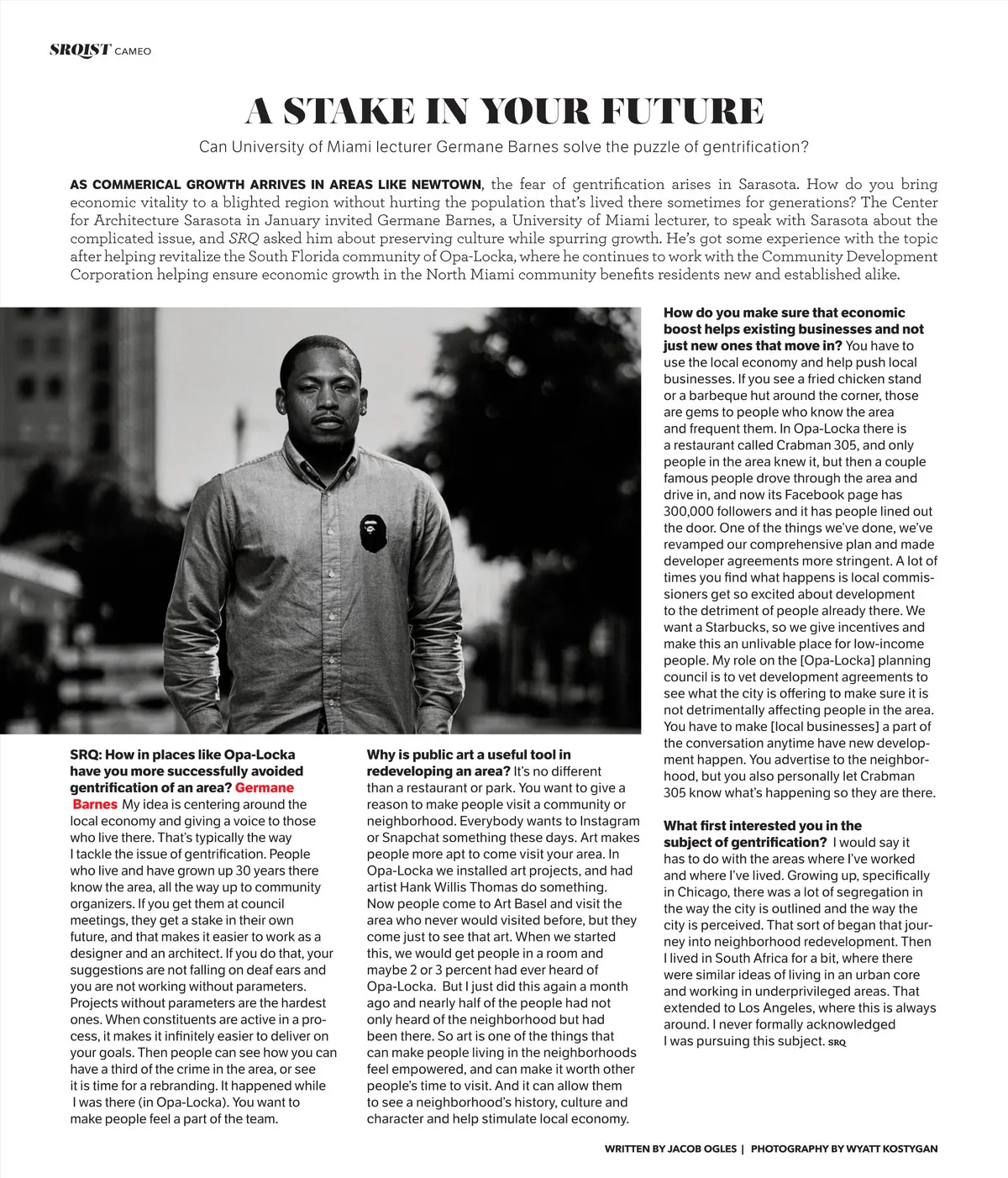 SRQIST CAMEO

A STAKE IN YOUR FUTURE

Can University of Miami lecturer Germane Barnes solve the puzzle of gentrification?

AS COMMERICAL GROWTH ARRIVES IN AREAS LIKE NEWTOWN, the fear of gentrification arises in Sarasota. How do you bring economic vitality to a blighted region without hurting the population that's lived there sometimes for generations? The Center for Architecture Sarasota in January invited Germane Barnes, a University of Miami lecturer, to speak with Sarasota about the complicated issue, and SRQ asked him about preserving culture while spurring growth. He's got some experience with the topic after helping revitalize the South Florida community of Opa-Locka, where he continues to work with the Community Development Corporation helping ensure economic growth in the North Miami community benefits residents new and established alike.

SRQ: How in places like Opa-Locka have you more successfully avoided gentrification of an area? Germane Barnes My idea is centering around the local economy and giving a voice to those who live there. That's typically the way I tackle the issue of gentrification. People who live and have grown up 30 years there know the area, all the way up to community organizers. If you get them at council meetings, they get a stake in their own future, and that makes it easier to work as a designer and an architect. If you do that, your suggestions are not falling on deaf ears and you are not working without parameters. Projects without parameters are the hardest ones. When constituents are active in a process, it makes it infinitely easier to deliver on your goals. Then people can see how you can have a third of the crime in the area, or see it is time for a rebranding. It happened while I was there (in Opa-Locka). You want to make people feel a part of the team.

Why is public art a useful tool in redeveloping an area? It's no different than a restaurant or park. You want to give a reason to make people visit a community or neighborhood. Everybody wants to Instagram or Snapchat something these days. Art makes people more apt to come visit your area. In Opa-Locka we installed art projects, and had artist Hank Willis Thomas do something. Now people come to Art Basel and visit the area who never would visited before, but they come just to see that art. When we started this, we would get people in a room and maybe 2 or 3 percent had ever heard of Opa-Locka. But I just did this again a month ago and nearly half of the people had not only heard of the neighborhood but had been there. So art is one of the things that can make people living in the neighborhoods feel empowered, and can make it worth other people's time to visit. And it can allow them to see a neighborhood's history, culture and character and help stimulate local economy.

How do you make sure that economic boost helps existing businesses and not just new ones that move in? You have to use the local economy and help push local businesses. If you see a fried chicken stand or a barbeque hut around the corner, those are gems to people who know the area and frequent them. In Opa-Locka there is a restaurant called Crabman 305, and only people in the area knew it, but then a couple famous people drove through the area and drive in, and now its Facebook page has 300,000 followers and it has people lined out the door. One of the things we've done, we've revamped our comprehensive plan and made developer agreements more stringent. A lot of times you find what happens is local commissioners get so excited about development to the detriment of people already there. We want a Starbucks, so we give incentives and make this an unlivable place for low-income people. My role on the [Opa-Locka] planning council is to vet development agreements to see what the city is offering to make sure it is not detrimentally affecting people in the area. You have to make [local businesses] a part of the conversation anytime have new development happen. You advertise to the neighborhood, but you also personally let Crabman 305 know what's happening so they are there.

What first interested you in the subject of gentrification? I would say it has to do with the areas where I've worked and where I've lived. Growing up, specifically in Chicago, there was a lot of segregation in the way the city is outlined and the way the city is perceived. That sort of began that journey into neighborhood redevelopment. Then I lived in South Africa for a bit, where there were similar ideas of living in an urban core and working in underprivileged areas. That extended to Los Angeles, where this is always around. I never formally acknowledged I was pursuing this subject. SRQ

WRITTEN BY JACOB OGLES | PHOTOGRAPHY BY WYATT KOSTYGAN